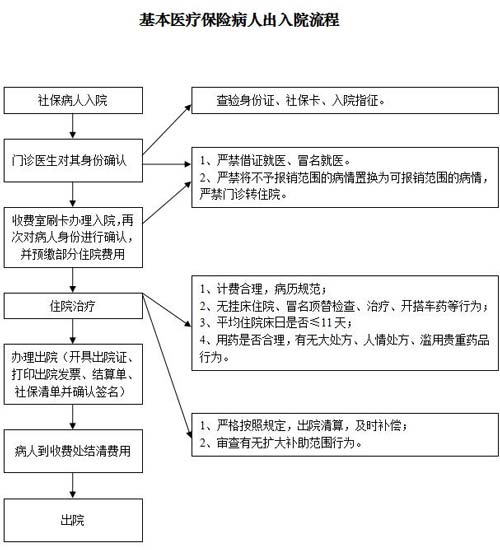 基本医疗保险病人出入院流程

社保病人入院

门诊医生对其身份确认

收费室刷卡办理入院，再次对病人身份进行确认，并预缴部分住院费用

住院治疗

办理出院（开具出院证、打印出院发票、结算单、社保清单并确认签名）

病人到收费处结清费用

出院

查验身份证、社保卡、入院指征。

1、严禁借证就医、冒名就医。
2、严禁将不予报销范围的病情置换为可报销范围的病情，严禁门诊转住院。

1、计费合理，病历规范；
2、无挂床住院、冒名顶替检查、治疗、开搭车药等行为；
3、平均住院床日是否≤11天；
4、用药是否合理，有无大处方、人情处方、滥用贵重药品行为。

1、严格按照规定，出院清算，及时补偿；
2、审查有无扩大补助范围行为。